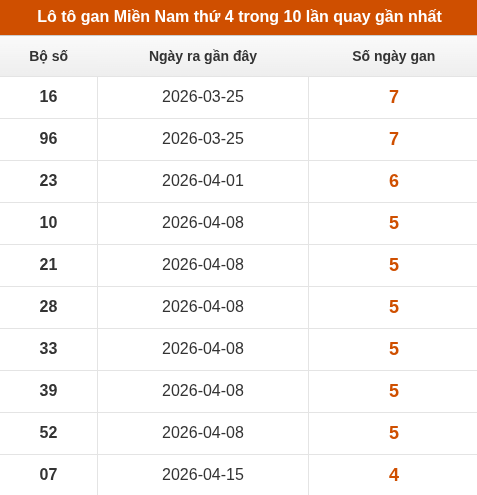 Lô tô gan Miền Nam thứ 4 trong 10 lần quay gần nhất

| Bộ số | Ngày ra gần đây | Số ngày gan |
|---|---|---|
| 16 | 2026-03-25 | 7 |
| 96 | 2026-03-25 | 7 |
| 23 | 2026-04-01 | 6 |
| 10 | 2026-04-08 | 5 |
| 21 | 2026-04-08 | 5 |
| 28 | 2026-04-08 | 5 |
| 33 | 2026-04-08 | 5 |
| 39 | 2026-04-08 | 5 |
| 52 | 2026-04-08 | 5 |
| 07 | 2026-04-15 | 4 |